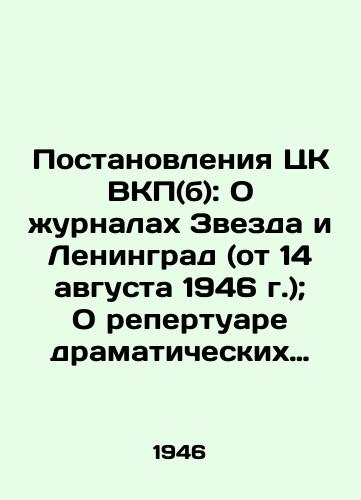 Постановления ЦК ВКП(б): О журналах Звезда и Ленинград (от 14 августа 1946 г.); О репертуаре драматических…

1946